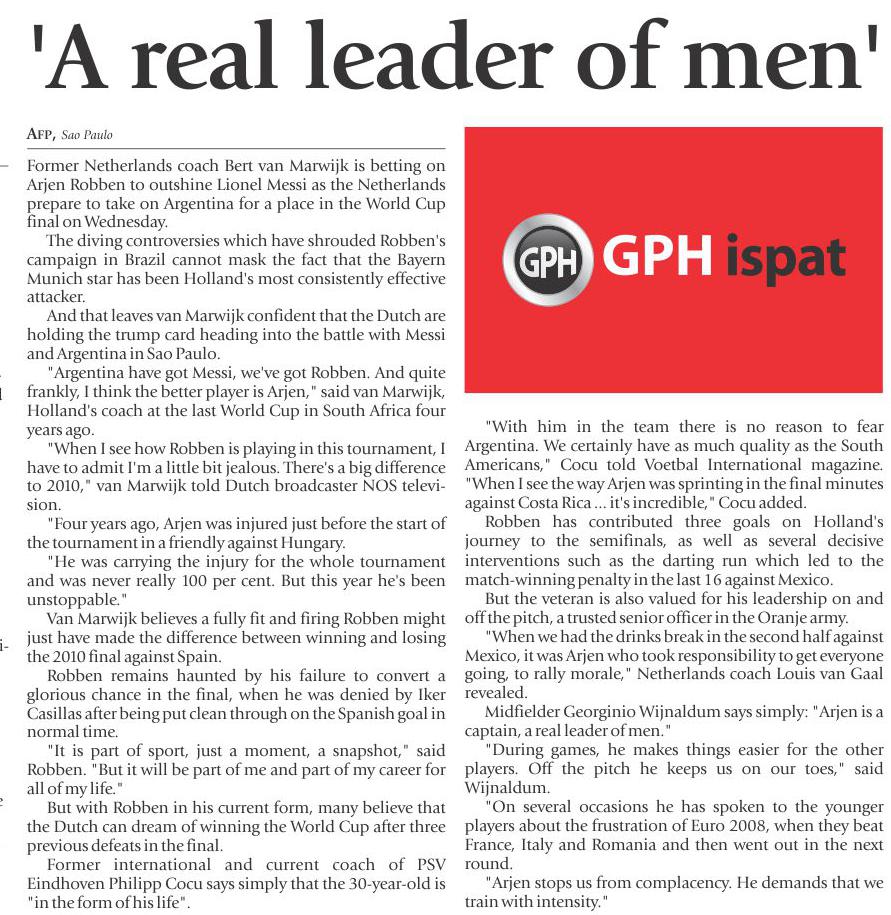 'A real leader of men'

AFP, Sao Paulo

Former Netherlands coach Bert van Marwijk is betting on Arjen Robben to outshine Lionel Messi as the Netherlands prepare to take on Argentina for a place in the World Cup final on Wednesday.

The diving controversies which have shrouded Robben's campaign in Brazil cannot mask the fact that the Bayern Munich star has been Holland's most consistently effective attacker.

And that leaves van Marwijk confident that the Dutch are holding the trump card heading into the battle with Messi and Argentina in Sao Paulo.

"Argentina have got Messi, we've got Robben. And quite frankly, I think the better player is Arjen," said van Marwijk, Holland's coach at the last World Cup in South Africa four years ago.

"When I see how Robben is playing in this tournament, I have to admit I'm a little bit jealous. There's a big difference to 2010," van Marwijk told Dutch broadcaster NOS television.

"Four years ago, Arjen was injured just before the start of the tournament in a friendly against Hungary.

"He was carrying the injury for the whole tournament and was never really 100 per cent. But this year he's been unstoppable."

Van Marwijk believes a fully fit and firing Robben might just have made the difference between winning and losing the 2010 final against Spain.

Robben remains haunted by his failure to convert a glorious chance in the final, when he was denied by Iker Casillas after being put clean through on the Spanish goal in normal time.

"It is part of sport, just a moment, a snapshot," said Robben. "But it will be part of me and part of my career for all of my life."

But with Robben in his current form, many believe that the Dutch can dream of winning the World Cup after three previous defeats in the final.

Former international and current coach of PSV Eindhoven Philipp Cocu says simply that the 30-year-old is "in the form of his life".

GPH GPH ispat

"With him in the team there is no reason to fear Argentina. We certainly have as much quality as the South Americans," Cocu told Voetbal International magazine. "When I see the way Arjen was sprinting in the final minutes against Costa Rica ... it's incredible," Cocu added.

Robben has contributed three goals on Holland's journey to the semifinals, as well as several decisive interventions such as the darting run which led to the match-winning penalty in the last 16 against Mexico.

But the veteran is also valued for his leadership on and off the pitch, a trusted senior officer in the Oranje army.

"When we had the drinks break in the second half against Mexico, it was Arjen who took responsibility to get everyone going, to rally morale," Netherlands coach Louis van Gaal revealed.

Midfielder Georginio Wijnaldum says simply: "Arjen is a captain, a real leader of men."

"During games, he makes things easier for the other players. Off the pitch he keeps us on our toes," said Wijnaldum.

"On several occasions he has spoken to the younger players about the frustration of Euro 2008, when they beat France, Italy and Romania and then went out in the next round.

"Arjen stops us from complacency. He demands that we train with intensity."